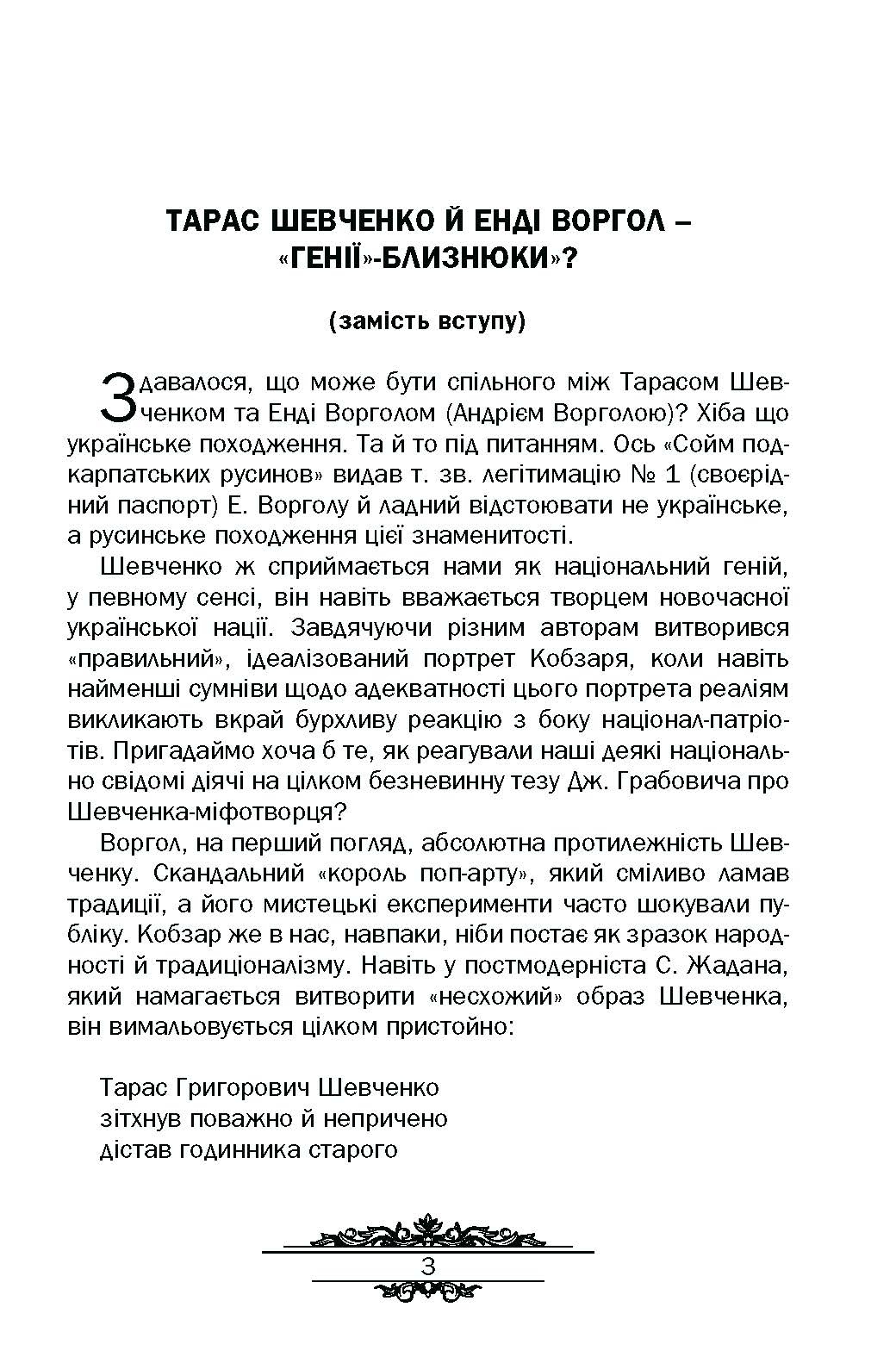 ТАРАС ШЕВЧЕНКО Й ЕНДІ ВОРГОЛ – «ГЕНІЇ»-БЛИЗНЮКИ»?

(замість вступу)

Здавалося, що може бути спільного між Тарасом Шевченком та Енді Ворголом (Андрієм Ворголою)? Хіба що українське походження. Та й то під питанням. Ось «Сойм подкарпатських русинов» видав т. зв. легітимацію № 1 (своєрідний паспорт) Е. Ворголу й ладний відстоювати не українське, а русинське походження цієї знаменитості.

Шевченко ж сприймається нами як національний геній, у певному сенсі, він навіть вважається творцем новочасної української нації. Завдячуючи різним авторам витворився «правильний», ідеалізований портрет Кобзаря, коли навіть найменші сумніви щодо адекватності цього портрета реаліям викликають вкрай бурхливу реакцію з боку націонал-патріотів. Пригадаймо хоча б те, як реагували наші деякі національно свідомі діячі на цілком безневинну тезу Дж. Грабовича про Шевченка-міфотворця?

Воргол, на перший погляд, абсолютна протилежність Шевченку. Скандальний «король поп-арту», який сміливо ламав традиції, а його мистецькі експерименти часто шокували публіку. Кобзар же в нас, навпаки, ніби постає як зразок народності й традиціоналізму. Навіть у постмодерніста С. Жадана, який намагається витворити «несхожий» образ Шевченка, він вимальовується цілком пристойно:

Тарас Григорович Шевченко
зітхнув поважно й непричено
дістав годинника старого

3